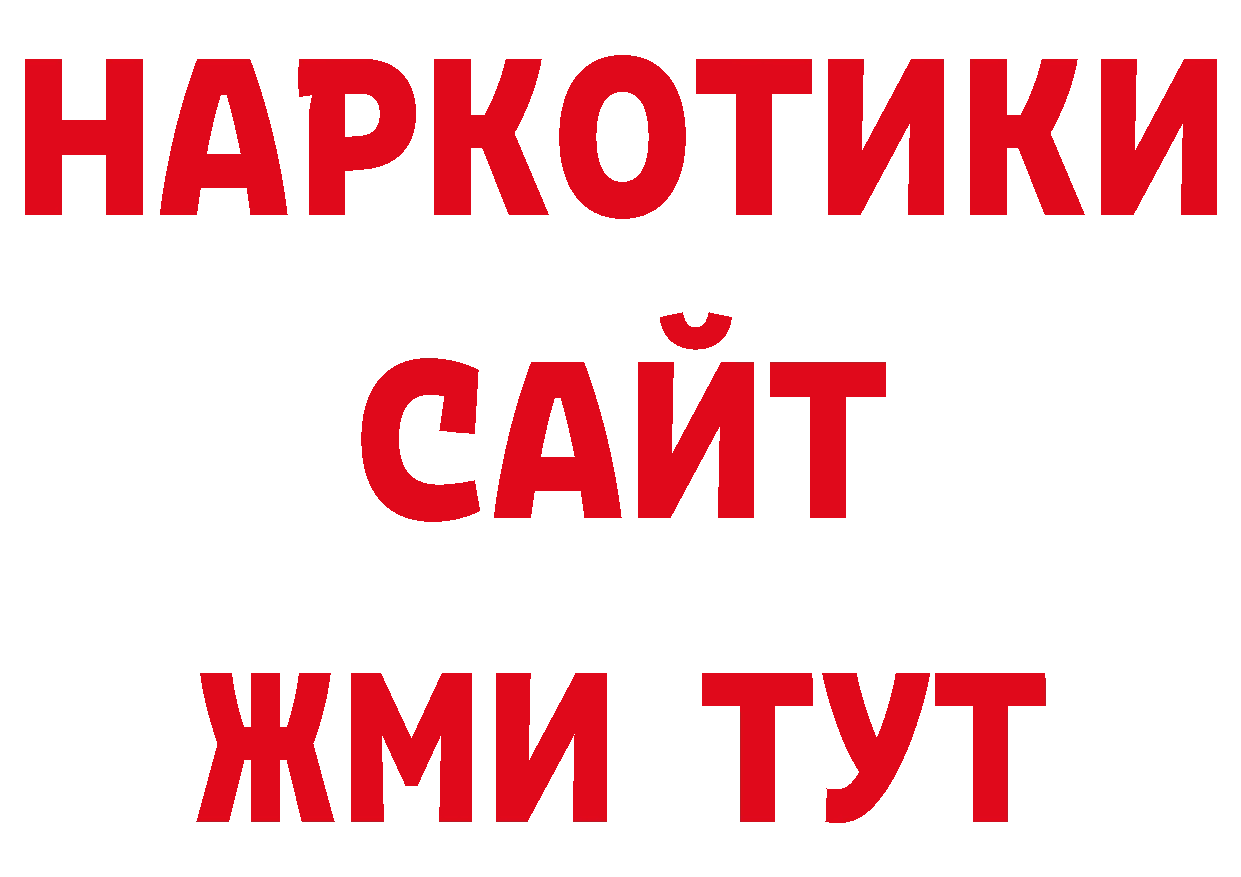 НАРКОТИКИ САЙТ ЖМИ ТУТ